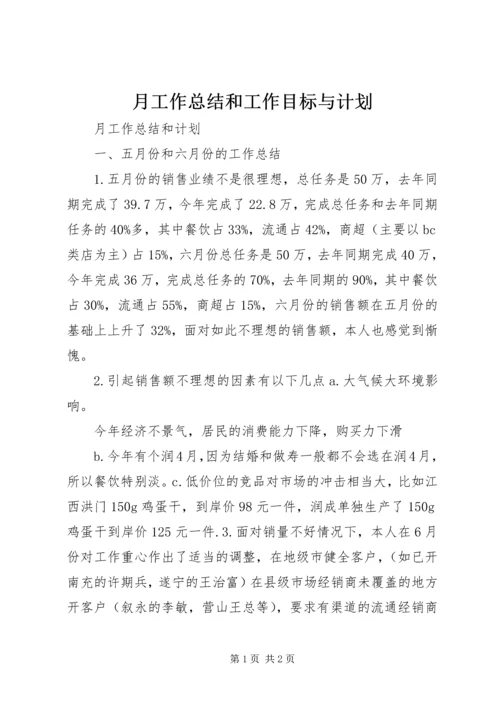 月工作总结和工作目标与计划

月工作总结和计划

一、五月份和六月份的工作总结

1.五月份的销售业绩不是很理想，总任务是50万，去年同期完成了39.7万，今年完成了22.8万，完成总任务和去年同期任务的40%多，其中餐饮占33%，流通占42%，商超（主要以bc类店为主）占15%，六月份总任务是50万，去年同期完成40万，今年完成36万，完成总任务的70%，去年同期的90%，其中餐饮占30%，流通占55%，商超占15%，六月份的销售额在五月份的基础上上升了32%，面对如此不理想的销售额，本人也感觉到惭愧。

2.引起销售额不理想的因素有以下几点a.大气候大环境影响。

今年经济不景气，居民的消费能力下降，购买力下滑

b.今年有个润4月，因为结婚和做寿一般都不会选在润4月，所以餐饮特别淡。c.低价位的竞品对市场的冲击相当大，比如江西洪门150g鸡蛋干，到岸价98元一件，润成单独生产了150g鸡蛋干到岸价125元一件.3.面对销量不好情况下，本人在6月份对工作重心作出了适当的调整，在地级市健全客户，（如已开南充的许期兵，遂宁的王治富）在县级市场经销商未覆盖的地方开客户（叙永的李敏，营山王总等），要求有渠道的流通经销商

第1页 共2页